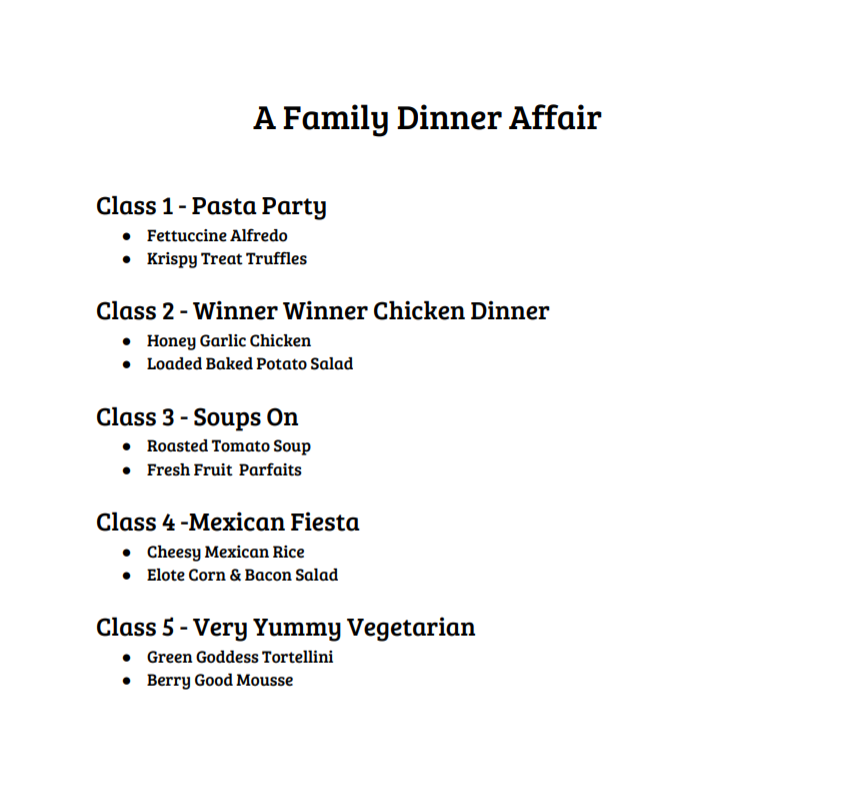 A Family Dinner Affair

Class 1 - Pasta Party
- Fettuccine Alfredo
- Krispy Treat Truffles

Class 2 - Winner Winner Chicken Dinner
- Honey Garlic Chicken
- Loaded Baked Potato Salad

Class 3 - Soups On
- Roasted Tomato Soup
- Fresh Fruit  Parfaits

Class 4 -Mexican Fiesta
- Cheesy Mexican Rice
- Elote Corn & Bacon Salad

Class 5 - Very Yummy Vegetarian
- Green Goddess Tortellini
- Berry Good Mousse